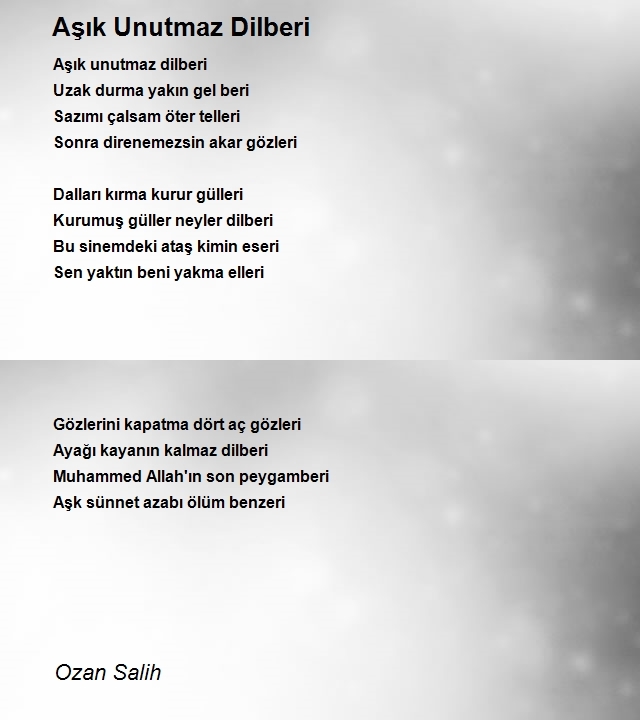 Aşık Unutmaz Dilberi

Aşık unutmaz dilberi
Uzak durma yakın gel beri
Sazımı çalsam öter telleri
Sonra direnemezsin akar gözleri

Dalları kırma kurur gülleri
Kurumuş güller neyler dilberi
Bu sinemdeki ataş kimin eseri
Sen yaktın beni yakma elleri

Gözlerini kapatma dört aç gözleri
Ayağı kayanın kalmaz dilberi
Muhammed Allah'ın son peygamberi
Aşk sünnet azabı ölüm benzeri

Ozan Salih